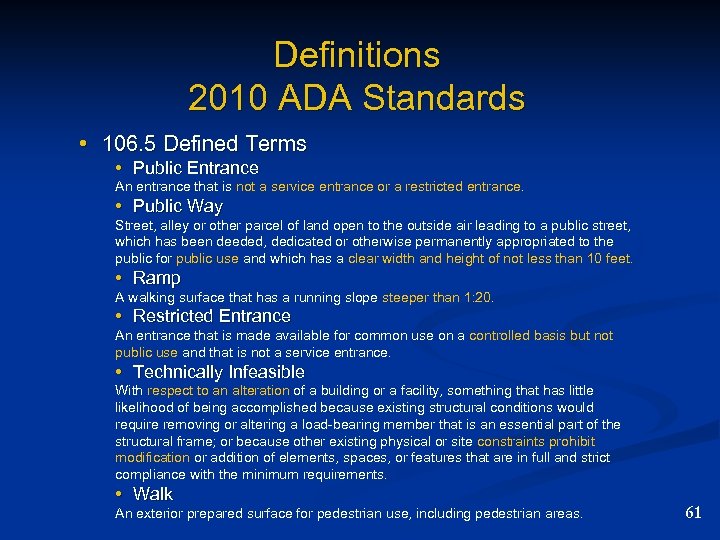 Definitions
2010 ADA Standards

• 106.5 Defined Terms

• Public Entrance
An entrance that is not a service entrance or a restricted entrance.

• Public Way
Street, alley or other parcel of land open to the outside air leading to a public street, which has been deeded, dedicated or otherwise permanently appropriated to the public for public use and which has a clear width and height of not less than 10 feet.

• Ramp
A walking surface that has a running slope steeper than 1:20.

• Restricted Entrance
An entrance that is made available for common use on a controlled basis but not public use and that is not a service entrance.

• Technically Infeasible
With respect to an alteration of a building or a facility, something that has little likelihood of being accomplished because existing structural conditions would require removing or altering a load-bearing member that is an essential part of the structural frame; or because other existing physical or site constraints prohibit modification or addition of elements, spaces, or features that are in full and strict compliance with the minimum requirements.

• Walk
An exterior prepared surface for pedestrian use, including pedestrian areas.

61